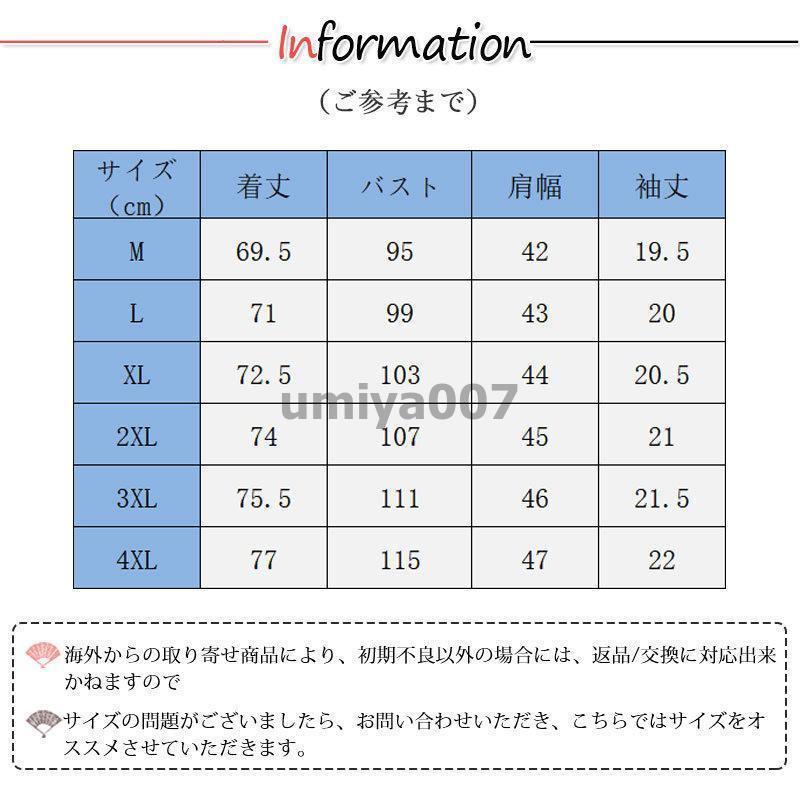 Information

（ご参考まで）

| サイズ（cm） | 着丈 | バスト | 肩幅 | 袖丈 |
|---|---|---|---|---|
| M | 69.5 | 95 | 42 | 19.5 |
| L | 71 | 99 | 43 | 20 |
| XL | 72.5 | 103 | 44 | 20.5 |
| 2XL | 74 | 107 | 45 | 21 |
| 3XL | 75.5 | 111 | 46 | 21.5 |
| 4XL | 77 | 115 | 47 | 22 |

umiya007

海外からの取り寄せ商品により、初期不良以外の場合には、返品/交換に対応出来かねますので

サイズの問題がございましたら、お問い合わせいただき、こちらではサイズをオススメさせていただきます。